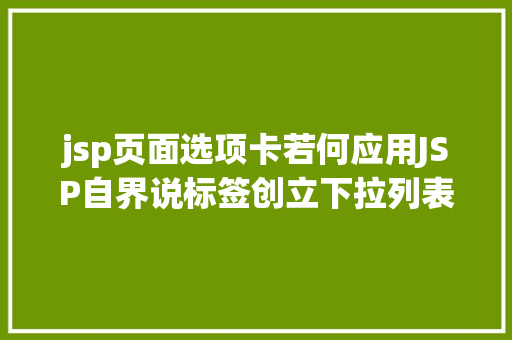 jsp页面选项卡若何应用JSP自界说标签创立下拉列表